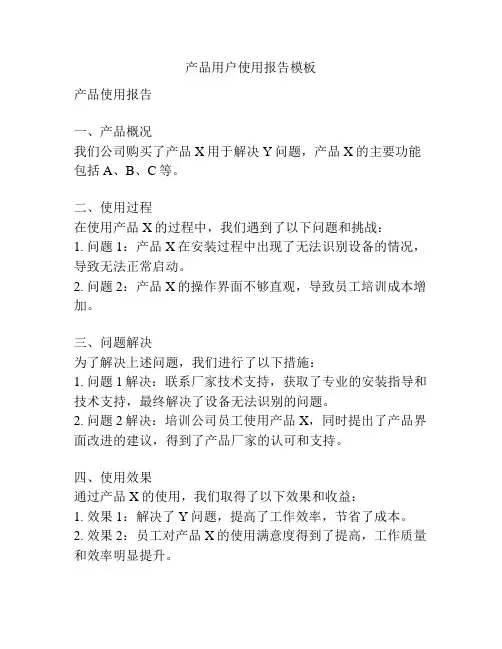 产品用户使用报告模板

产品使用报告

一、产品概况
我们公司购买了产品 X 用于解决 Y 问题，产品 X 的主要功能包括 A、B、C 等。

二、使用过程
在使用产品 X 的过程中，我们遇到了以下问题和挑战：
1. 问题 1：产品 X 在安装过程中出现了无法识别设备的情况，导致无法正常启动。
2. 问题 2：产品 X 的操作界面不够直观，导致员工培训成本增加。

三、问题解决
为了解决上述问题，我们进行了以下措施：
1. 问题 1 解决：联系厂家技术支持，获取了专业的安装指导和技术支持，最终解决了设备无法识别的问题。
2. 问题 2 解决：培训公司员工使用产品 X，同时提出了产品界面改进的建议，得到了产品厂家的认可和支持。

四、使用效果
通过产品 X 的使用，我们取得了以下效果和收益：
1. 效果 1：解决了 Y 问题，提高了工作效率，节省了成本。
2. 效果 2：员工对产品 X 的使用满意度得到了提高，工作质量和效率明显提升。